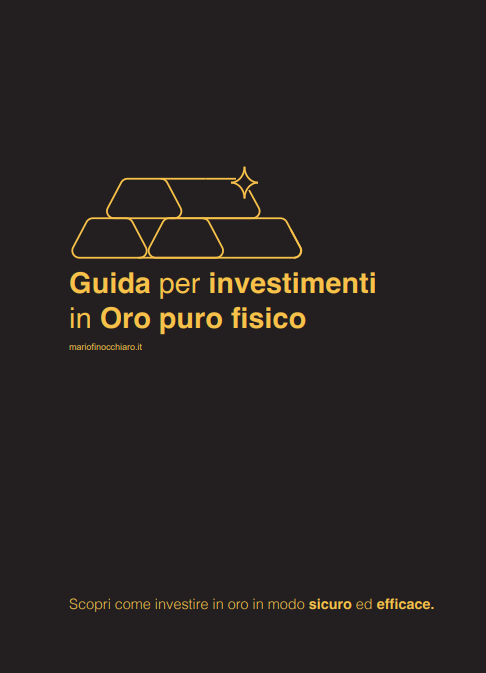 Guida per investimenti in Oro puro fisico

mariofinocchiaro.it

Scopri come investire in oro in modo sicuro ed efficace.